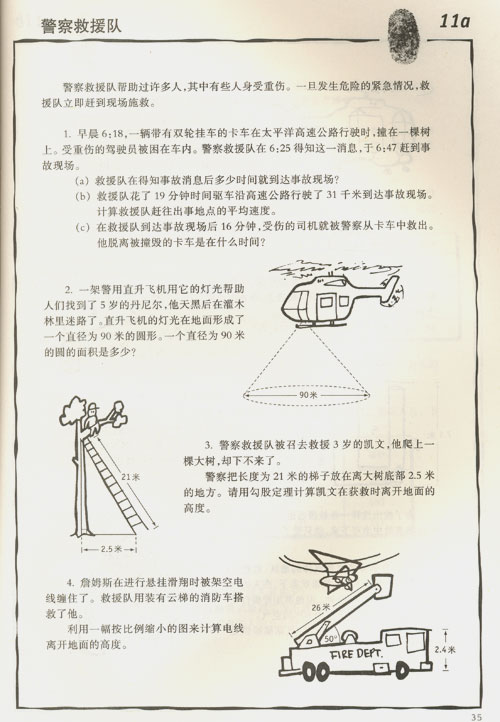 警察救援队

11a

警察救援队帮助过许多人，其中有些人身受重伤。一旦发生危险的紧急情况，救援队立即赶到现场施救。

1. 早晨 6:18，一辆带有双轮挂车的卡车在太平洋高速公路行驶时，撞在一棵树上。受重伤的驾驶员被困在车内。警察救援队在 6:25 得知这一消息，于 6:47 赶到事故现场。

(a) 救援队在得知事故消息后多少时间就到达事故现场？

(b) 救援队花了 19 分钟时间驱车沿高速公路行驶了 31 千米到达事故现场。计算救援队赶往出事地点的平均速度。

(c) 在救援队到达事故现场后 16 分钟，受伤的司机就被警察从卡车中救出。他脱离被撞毁的卡车是在什么时间？

2. 一架警用直升飞机用它的灯光帮助人们找到了 5 岁的丹尼尔，他天黑后在灌木林里迷路了。直升飞机的灯光在地面形成了一个直径为 90 米的圆形。一个直径为 90 米的圆的面积是多少？

90米

21米

2.5米

3. 警察救援队被召去救援 3 岁的凯文，他爬上一棵大树，却下不来了。

警察把长度为 21 米的梯子放在离大树底部 2.5 米的地方。请用勾股定理计算凯文在获救时离开地面的高度。

4. 詹姆斯在进行悬挂滑翔时被架空电线缠住了。救援队用装有云梯的消防车搭救了他。

利用一幅按比例缩小的图来计算电线离开地面的高度。

26米

50°

FIRE DEPT.

2.4米

35